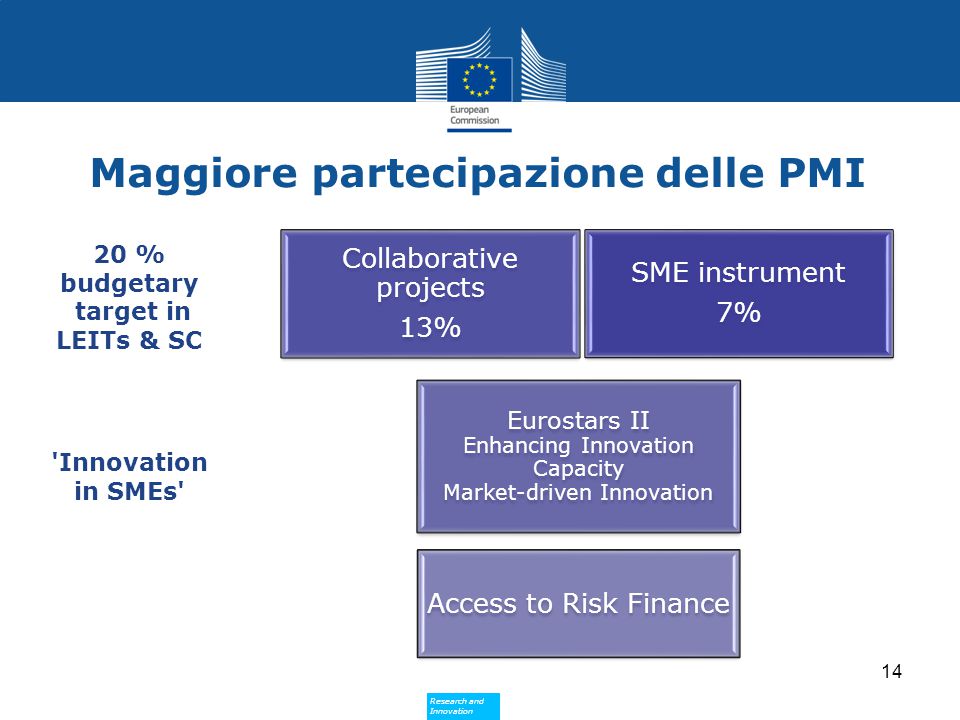 European Commission

Maggiore partecipazione delle PMI

20 % budgetary target in LEITs & SC

Collaborative projects
13%

SME instrument
7%

'Innovation in SMEs'

Eurostars II
Enhancing Innovation Capacity
Market-driven Innovation

Access to Risk Finance

14

Research and Innovation